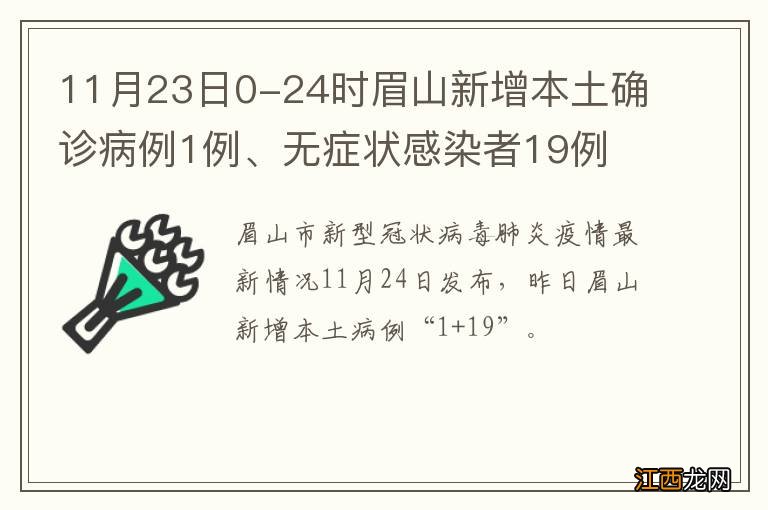 11月23日0-24时眉山新增本土确诊病例1例、无症状感染者19例

眉山市新型冠状病毒肺炎疫情最新情况11月24日发布，昨日眉山新增本土病例“1+19”。

江西龙网